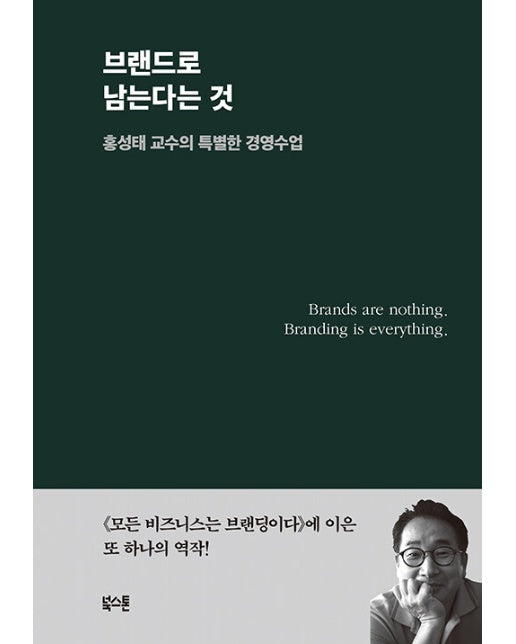 브랜드로
남는다는 것

홍성태 교수의 특별한 경영수업

Brands are nothing.
Branding is everything.

《모든 비즈니스는 브랜딩이다》에 이은
또 하나의 역작!

북스톤